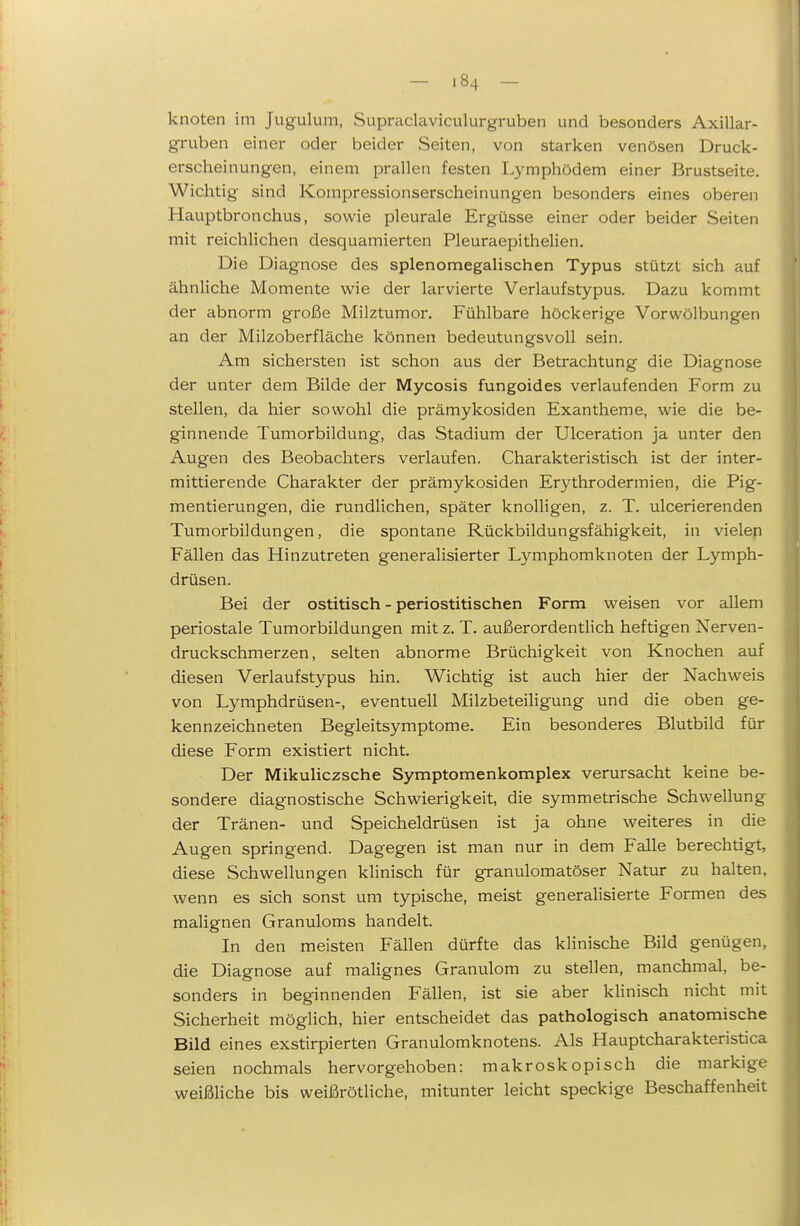 — 184 —

knoten im Jugulum, Supraclaviculurgruben und besonders Axillargruben einer oder beider Seiten, von starken venösen Druckerscheinungen, einem prallen festen Lymphödem einer Brustseite. Wichtig sind Kompressionserscheinungen besonders eines oberen Hauptbronchus, sowie pleurale Ergüsse einer oder beider Seiten mit reichlichen desquamierten Pleuraepithelien.

Die Diagnose des splenomegalischen Typus stützt sich auf ähnliche Momente wie der larvierte Verlaufstypus. Dazu kommt der abnorm große Milztumor. Fühlbare höckerige Vorwölbungen an der Milzoberfläche können bedeutungsvoll sein.

Am sichersten ist schon aus der Betrachtung die Diagnose der unter dem Bilde der Mycosis fungoides verlaufenden Form zu stellen, da hier sowohl die prämykosiden Exantheme, wie die beginnende Tumorbildung, das Stadium der Ulceration ja unter den Augen des Beobachters verlaufen. Charakteristisch ist der intermittierende Charakter der prämykosiden Erythrodermien, die Pigmentierungen, die rundlichen, später knolligen, z. T. ulcerierenden Tumorbildungen, die spontane Rückbildungsfähigkeit, in vielen Fällen das Hinzutreten generalisierter Lymphomknoten der Lymphdrüsen.

Bei der ostitisch - periostitischen Form weisen vor allem periostale Tumorbildungen mit z. T. außerordentlich heftigen Nervendruckschmerzen, selten abnorme Brüchigkeit von Knochen auf diesen Verlaufstypus hin. Wichtig ist auch hier der Nachweis von Lymphdrüsen-, eventuell Milzbeteiligung und die oben gekennzeichneten Begleitsymptome. Ein besonderes Blutbild für diese Form existiert nicht.

Der Mikuliczsche Symptomenkomplex verursacht keine besondere diagnostische Schwierigkeit, die symmetrische Schwellung der Tränen- und Speicheldrüsen ist ja ohne weiteres in die Augen springend. Dagegen ist man nur in dem Falle berechtigt, diese Schwellungen klinisch für granulomatöser Natur zu halten, wenn es sich sonst um typische, meist generalisierte Formen des malignen Granuloms handelt.

In den meisten Fällen dürfte das klinische Bild genügen, die Diagnose auf malignes Granulom zu stellen, manchmal, besonders in beginnenden Fällen, ist sie aber klinisch nicht mit Sicherheit möglich, hier entscheidet das pathologisch anatomische Bild eines exstirpierten Granulomknotens. Als Hauptcharakteristica seien nochmals hervorgehoben: makroskopisch die markige weißliche bis weißrötliche, mitunter leicht speckige Beschaffenheit